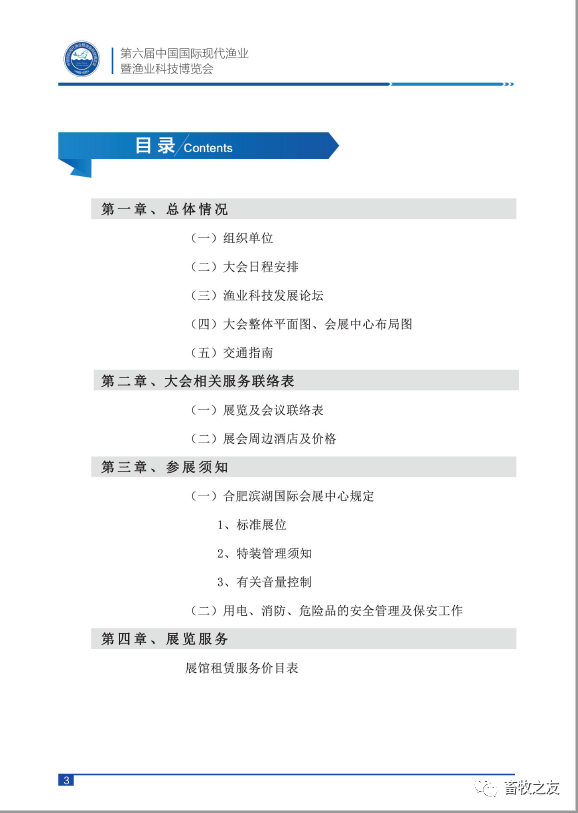 第六届中国国际现代渔业
暨渔业科技博览会

目录 Contents

第一章、总体情况

（一）组织单位

（二）大会日程安排

（三）渔业科技发展论坛

（四）大会整体平面图、会展中心布局图

（五）交通指南

第二章、大会相关服务联络表

（一）展览及会议联络表

（二）展会周边酒店及价格

第三章、参展须知

（一）合肥滨湖国际会展中心规定

1、标准展位

2、特装管理须知

3、有关音量控制

（二）用电、消防、危险品的安全管理及保安工作

第四章、展览服务

展馆租赁服务价目表

3

畜牧之友